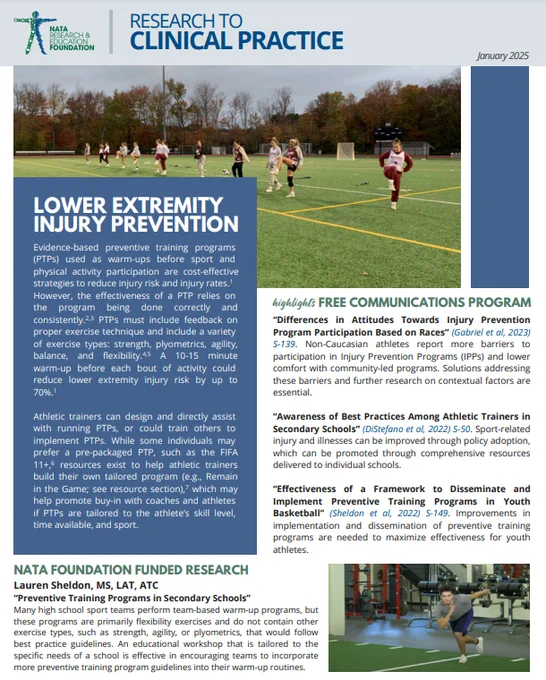 NATA RESEARCH & EDUCATION FOUNDATION

RESEARCH TO CLINICAL PRACTICE

January 2025

LOWER EXTREMITY INJURY PREVENTION

Evidence-based preventive training programs (PTPs) used as warm-ups before sport and physical activity participation are cost-effective strategies to reduce injury risk and injury rates.$^{1}$ However, the effectiveness of a PTP relies on the program being done correctly and consistently.$^{2,3}$ PTPs must include feedback on proper exercise technique and include a variety of exercise types: strength, plyometrics, agility, balance, and flexibility.$^{4,5}$ A 10-15 minute warm-up before each bout of activity could reduce lower extremity injury risk by up to 70%.$^{1}$

Athletic trainers can design and directly assist with running PTPs, or could train others to implement PTPs. While some individuals may prefer a pre-packaged PTP, such as the FIFA 11+,$^{6}$ resources exist to help athletic trainers build their own tailored program (e.g., Remain in the Game; see resource section),$^{7}$ which may help promote buy-in with coaches and athletes if PTPs are tailored to the athlete's skill level, time available, and sport.

highlights FREE COMMUNICATIONS PROGRAM

"Differences in Attitudes Towards Injury Prevention Program Participation Based on Races" (Gabriel et al, 2023) S-139. Non-Caucasian athletes report more barriers to participation in Injury Prevention Programs (IPPs) and lower comfort with community-led programs. Solutions addressing these barriers and further research on contextual factors are essential.

"Awareness of Best Practices Among Athletic Trainers in Secondary Schools" (DiStefano et al, 2022) S-50. Sport-related injury and illnesses can be improved through policy adoption, which can be promoted through comprehensive resources delivered to individual schools.

"Effectiveness of a Framework to Disseminate and Implement Preventive Training Programs in Youth Basketball" (Sheldon et al, 2022) S-149. Improvements in implementation and dissemination of preventive training programs are needed to maximize effectiveness for youth athletes.

NATA FOUNDATION FUNDED RESEARCH

Lauren Sheldon, MS, LAT, ATC

"Preventive Training Programs in Secondary Schools"

Many high school sport teams perform team-based warm-up programs, but these programs are primarily flexibility exercises and do not contain other exercise types, such as strength, agility, or plyometrics, that would follow best practice guidelines. An educational workshop that is tailored to the specific needs of a school is effective in encouraging teams to incorporate more preventive training program guidelines into their warm-up routines.